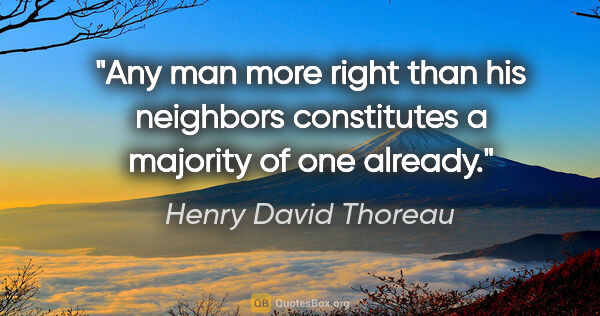 "Any man more right than his neighbors constitutes a majority of one already."

Henry David Thoreau

QB QuotesBox.org